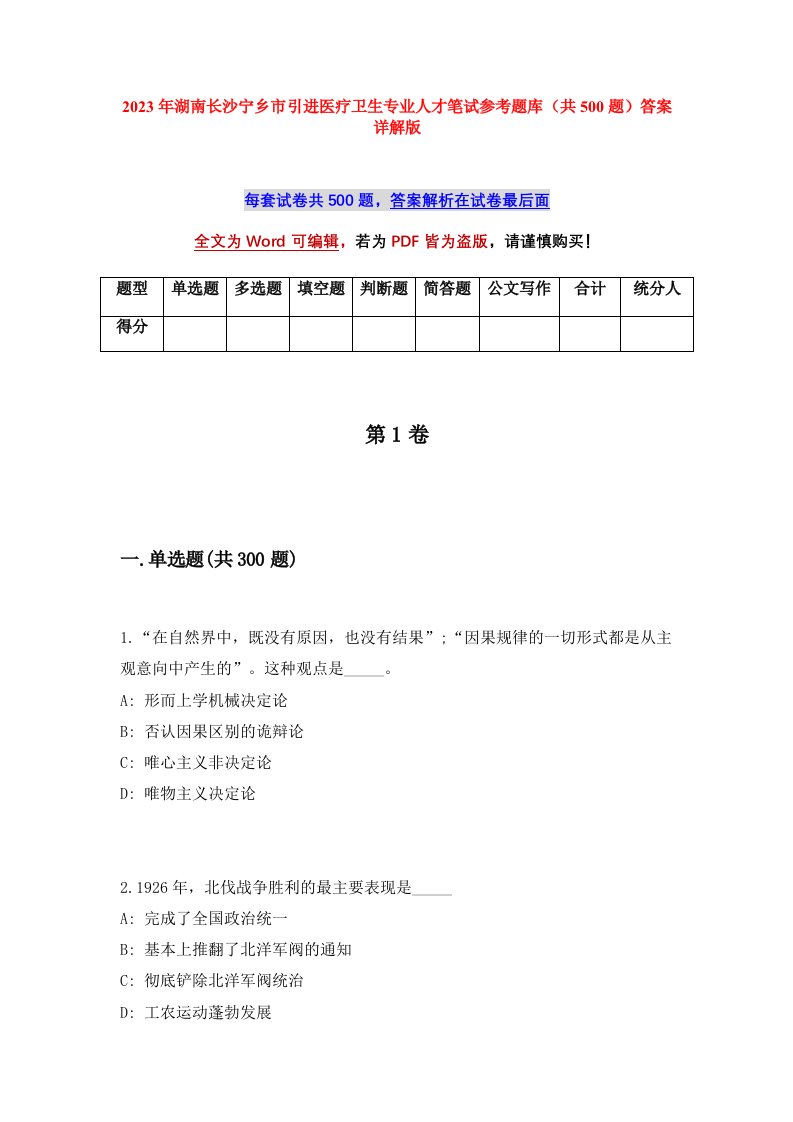 2023年湖南长沙宁乡市引进医疗卫生专业人才笔试参考题库（共500题）答案详解版

每套试卷共500题，答案解析在试卷最后面

全文为Word可编辑，若为PDF皆为盗版，请谨慎购买！

| 题型 | 单选题 | 多选题 | 填空题 | 判断题 | 简答题 | 公文写作 | 合计 | 统分人 |
|---|---|---|---|---|---|---|---|---|
| 得分 | | | | | | | | |

第1卷

一.单选题(共300题)

1.“在自然界中，既没有原因，也没有结果”;“因果规律的一切形式都是从主观意向中产生的”。这种观点是_____。
A: 形而上学机械决定论
B: 否认因果区别的诡辩论
C: 唯心主义非决定论
D: 唯物主义决定论

2.1926年，北伐战争胜利的最主要表现是_____
A: 完成了全国政治统一
B: 基本上推翻了北洋军阀的通知
C: 彻底铲除北洋军阀统治
D: 工农运动蓬勃发展